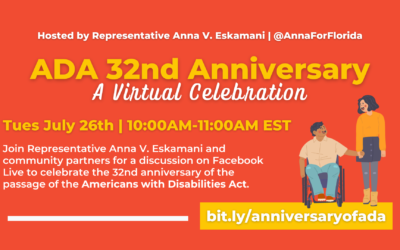 Hosted by Representative Anna V. Eskamani | @AnnaForFlorida

ADA 32nd Anniversary
A Virtual Celebration

Tues July 26th | 10:00AM-11:00AM EST

Join Representative Anna V. Eskamani and community partners for a discussion on Facebook Live to celebrate the 32nd anniversary of the passage of the Americans with Disabilities Act.

bit.ly/anniversaryofada